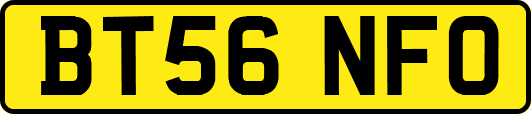 BT56 NFO